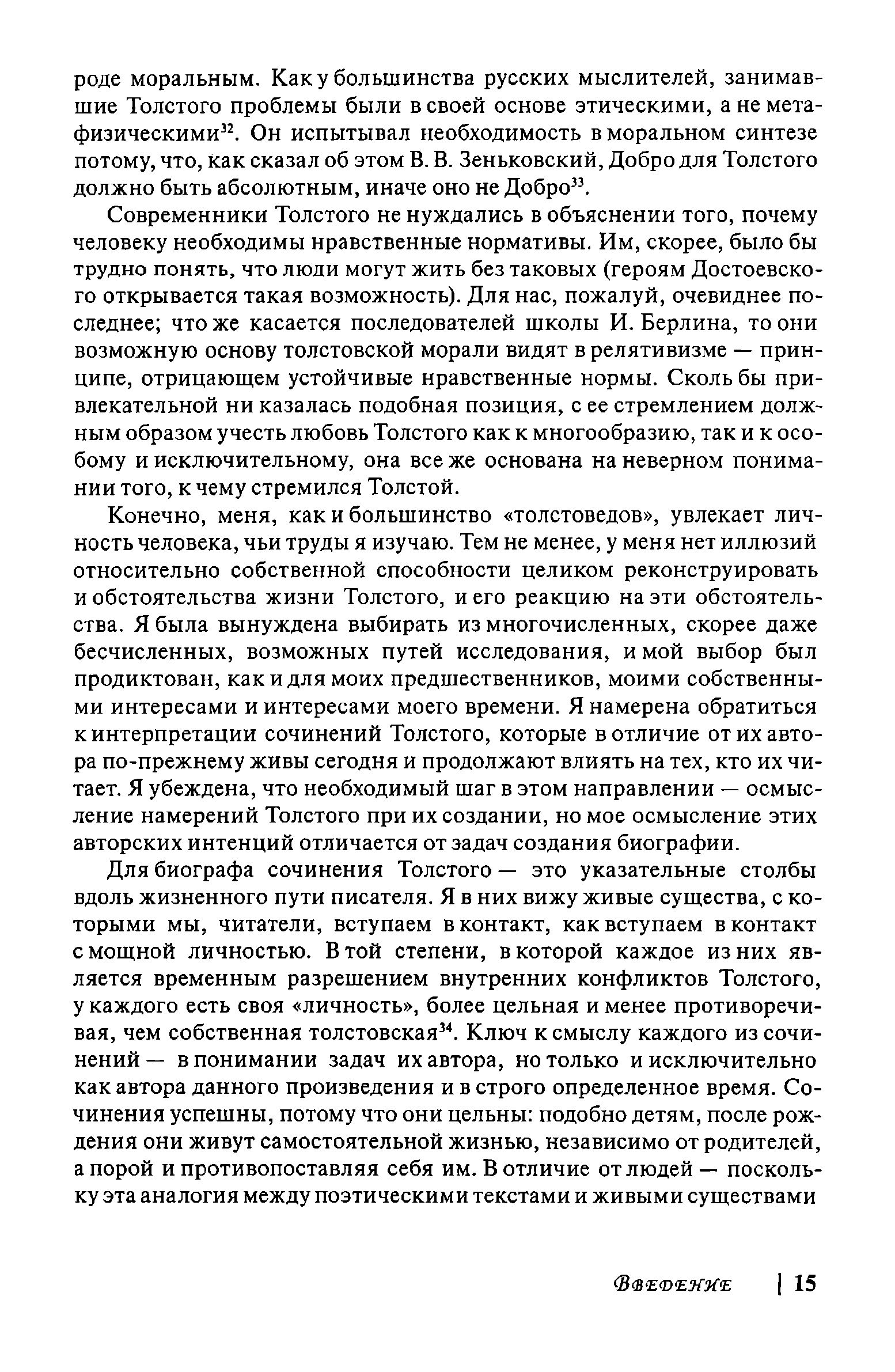 роде моральным. Как у большинства русских мыслителей, занимавшие Толстого проблемы были в своей основе этическими, а не метафизическими$^{32}$. Он испытывал необходимость в моральном синтезе потому, что, как сказал об этом В. В. Зеньковский, Добро для Толстого должно быть абсолютным, иначе оно не Добро$^{33}$.

Современники Толстого не нуждались в объяснении того, почему человеку необходимы нравственные нормативы. Им, скорее, было бы трудно понять, что люди могут жить без таковых (героям Достоевского открывается такая возможность). Для нас, пожалуй, очевиднее последнее; что же касается последователей школы И. Берлина, то они возможную основу толстовской морали видят в релятивизме — принципе, отрицающем устойчивые нравственные нормы. Сколь бы привлекательной ни казалась подобная позиция, с ее стремлением должным образом учесть любовь Толстого как к многообразию, так и к особому и исключительному, она все же основана на неверном понимании того, к чему стремился Толстой.

Конечно, меня, как и большинство «толстоведов», увлекает личность человека, чьи труды я изучаю. Тем не менее, у меня нет иллюзий относительно собственной способности целиком реконструировать и обстоятельства жизни Толстого, и его реакцию на эти обстоятельства. Я была вынуждена выбирать из многочисленных, скорее даже бесчисленных, возможных путей исследования, и мой выбор был продиктован, как и для моих предшественников, моими собственными интересами и интересами моего времени. Я намерена обратиться к интерпретации сочинений Толстого, которые в отличие от их автора по-прежнему живы сегодня и продолжают влиять на тех, кто их читает. Я убеждена, что необходимый шаг в этом направлении — осмысление намерений Толстого при их создании, но мое осмысление этих авторских интенций отличается от задач создания биографии.

Для биографа сочинения Толстого — это указательные столбы вдоль жизненного пути писателя. Я в них вижу живые существа, с которыми мы, читатели, вступаем в контакт, как вступаем в контакт с мощной личностью. В той степени, в которой каждое из них является временным разрешением внутренних конфликтов Толстого, у каждого есть своя «личность», более цельная и менее противоречивая, чем собственная толстовская$^{34}$. Ключ к смыслу каждого из сочинений — в понимании задач их автора, но только и исключительно как автора данного произведения и в строго определенное время. Сочинения успешны, потому что они цельны: подобно детям, после рождения они живут самостоятельной жизнью, независимо от родителей, а порой и противопоставляя себя им. В отличие от людей — поскольку эта аналогия между поэтическими текстами и живыми существами

Введение | 15